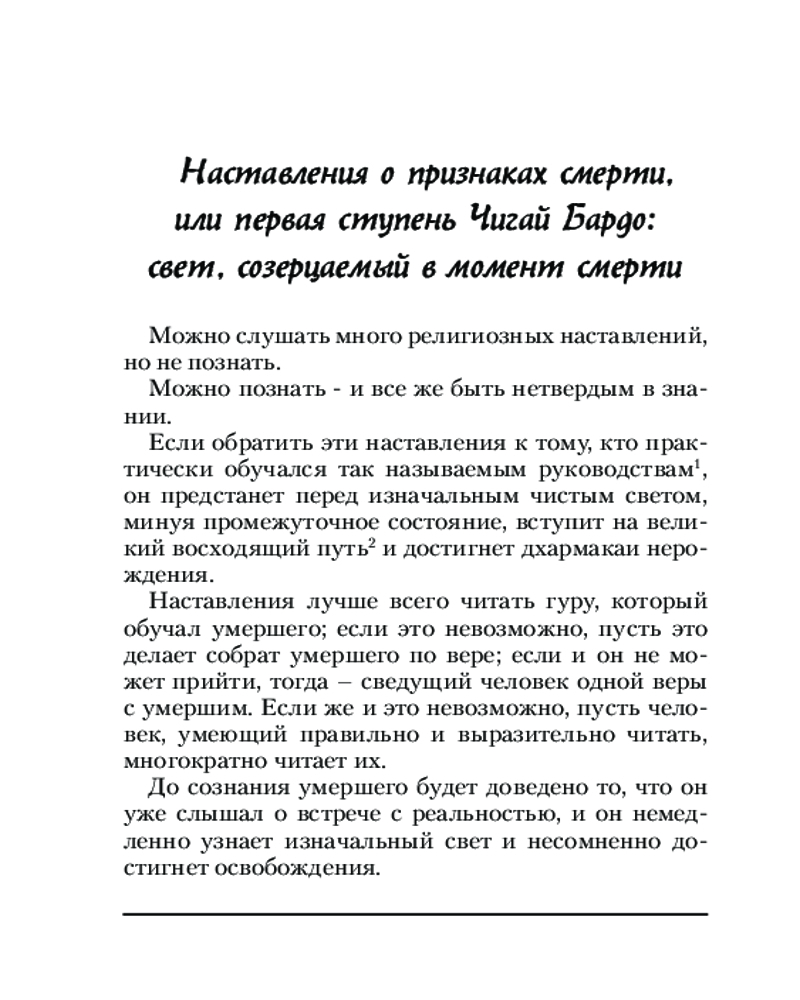 Наставления о признаках смерти, или первая ступень Чигай Бардо: свет, созерцаемый в момент смерти

Можно слушать много религиозных наставлений, но не познать.

Можно познать - и все же быть нетвердым в знании.

Если обратить эти наставления к тому, кто практически обучался так называемым руководствам$^1$, он предстанет перед изначальным чистым светом, минуя промежуточное состояние, вступит на великий восходящий путь$^2$ и достигнет дхармакаи нерождения.

Наставления лучше всего читать гуру, который обучал умершего; если это невозможно, пусть это делает собрат умершего по вере; если и он не может прийти, тогда – сведущий человек одной веры с умершим. Если же и это невозможно, пусть человек, умеющий правильно и выразительно читать, многократно читает их.

До сознания умершего будет доведено то, что он уже слышал о встрече с реальностью, и он немедленно узнает изначальный свет и несомненно достигнет освобождения.